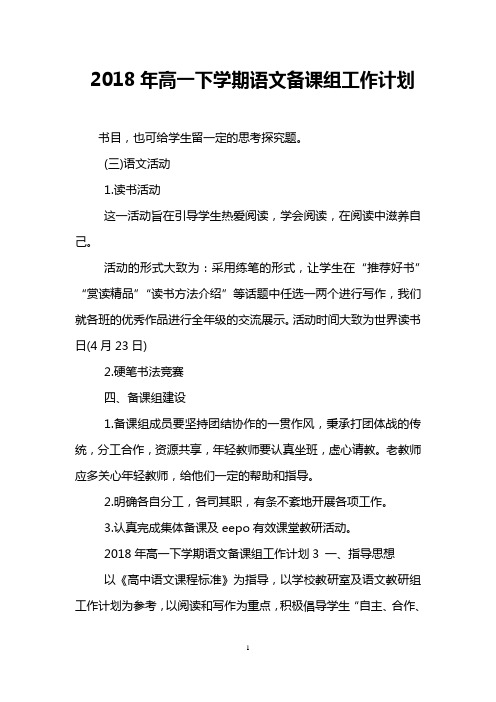 2018 年高一下学期语文备课组工作计划

书目，也可给学生留一定的思考探究题。

(三)语文活动

1.读书活动

这一活动旨在引导学生热爱阅读，学会阅读，在阅读中滋养自己。

活动的形式大致为：采用练笔的形式，让学生在“推荐好书”“赏读精品”“读书方法介绍”等话题中任选一两个进行写作，我们就各班的优秀作品进行全年级的交流展示。活动时间大致为世界读书日(4 月 23 日)

2.硬笔书法竞赛

四、备课组建设

1.备课组成员要坚持团结协作的一贯作风，秉承打团体战的传统，分工合作，资源共享，年轻教师要认真坐班，虚心请教。老教师应多关心年轻教师，给他们一定的帮助和指导。

2.明确各自分工，各司其职，有条不紊地开展各项工作。

3.认真完成集体备课及 eepo 有效课堂教研活动。

2018 年高一下学期语文备课组工作计划 3 一、指导思想

以《高中语文课程标准》为指导，以学校教研室及语文教研组工作计划为参考，以阅读和写作为重点，积极倡导学生“自主、合作、

1